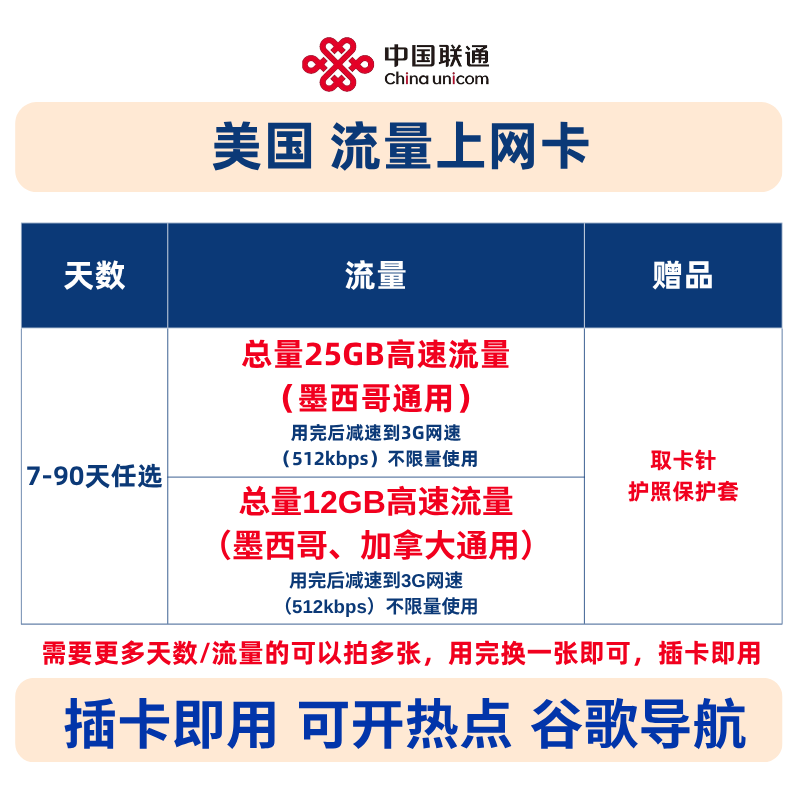 中国联通
China unicom

美国 流量上网卡

| 天数 | 流量 | 赠品 |
|---|---|---|
| 7-90天任选 | 总量25GB高速流量（墨西哥通用）用完后减速到3G网速（512kbps）不限量使用 | 取卡针 护照保护套 |
| | 总量12GB高速流量（墨西哥、加拿大通用）用完后减速到3G网速（512kbps）不限量使用 | |

需要更多天数/流量的可以拍多张，用完换一张即可，插卡即用

插卡即用 可开热点 谷歌导航